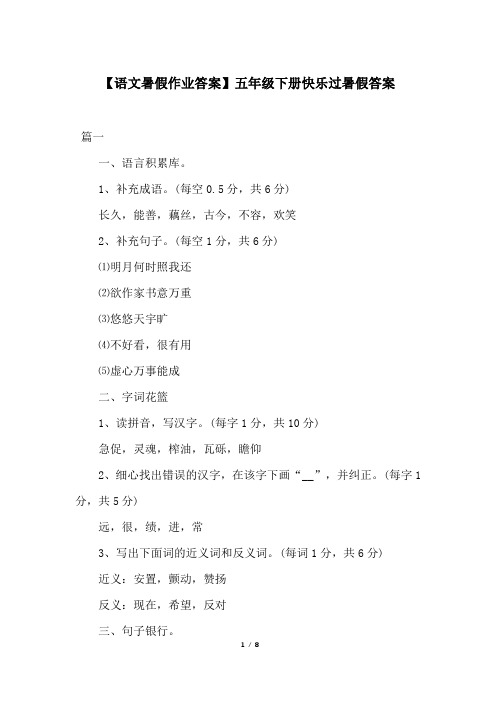 【语文暑假作业答案】五年级下册快乐过暑假答案

篇一

一、语言积累库。

1、补充成语。(每空 0.5 分，共 6 分)

长久，能善，藕丝，古今，不容，欢笑

2、补充句子。(每空 1 分，共 6 分)

⑴明月何时照我还

⑵欲作家书意万重

⑶悠悠天宇旷

⑷不好看，很有用

⑸虚心万事能成

二、字词花篮

1、读拼音，写汉字。(每字 1 分，共 10 分)

急促，灵魂，榨油，瓦砾，瞻仰

2、细心找出错误的汉字，在该字下画“__”，并纠正。(每字 1 分，共 5 分)

远，很，绩，进，常

3、写出下面词的近义词和反义词。(每词 1 分，共 6 分)

近义：安置，颤动，赞扬

反义：现在，希望，反对

三、句子银行。

1 / 8